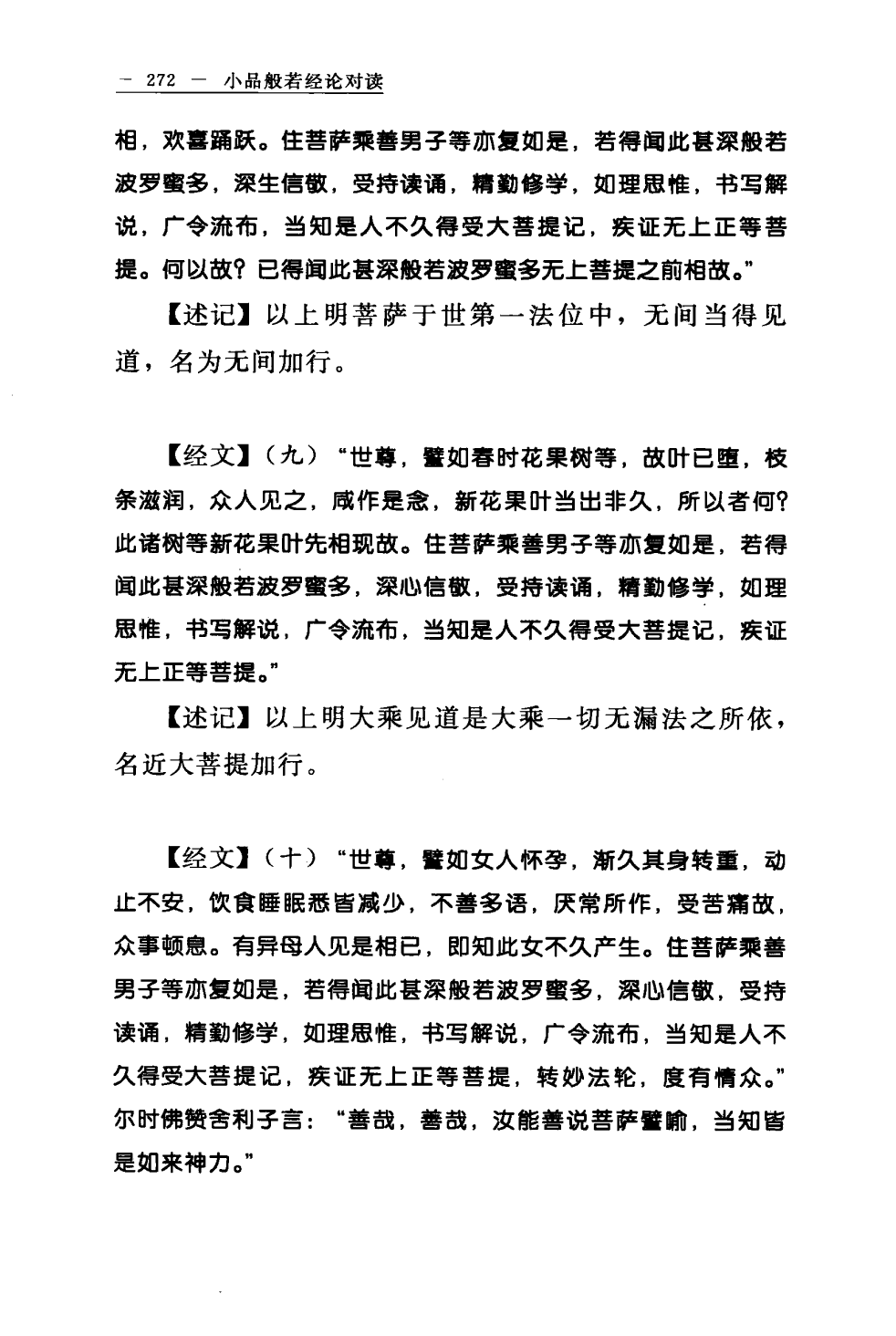 — 272 — 小品般若经论对读

相，欢喜踊跃。住菩萨乘善男子等亦复如是，若得闻此甚深般若波罗蜜多，深生信敬，受持读诵，精勤修学，如理思惟，书写解说，广令流布，当知是人不久得受大菩提记，疾证无上正等菩提。何以故？已得闻此甚深般若波罗蜜多无上菩提之前相故。”

【述记】以上明菩萨于世第一法位中，无间当得见道，名为无间加行。

【经文】（九）“世尊，譬如春时花果树等，故叶已堕，枝条滋润，众人见之，咸作是念，新花果叶当出非久，所以者何？此诸树等新花果叶先相现故。住菩萨乘善男子等亦复如是，若得闻此甚深般若波罗蜜多，深心信敬，受持读诵，精勤修学，如理思惟，书写解说，广令流布，当知是人不久得受大菩提记，疾证无上正等菩提。”

【述记】以上明大乘见道是大乘一切无漏法之所依，名近大菩提加行。

【经文】（十）“世尊，譬如女人怀孕，渐久其身转重，动止不安，饮食睡眠悉皆减少，不善多语，厌常所作，受苦痛故，众事顿息。有异母人见是相已，即知此女不久产生。住菩萨乘善男子等亦复如是，若得闻此甚深般若波罗蜜多，深心信敬，受持读诵，精勤修学，如理思惟，书写解说，广令流布，当知是人不久得受大菩提记，疾证无上正等菩提，转妙法轮，度有情众。”尔时佛赞舍利子言：“善哉，善哉，汝能善说菩萨譬喻，当知皆是如来神力。”